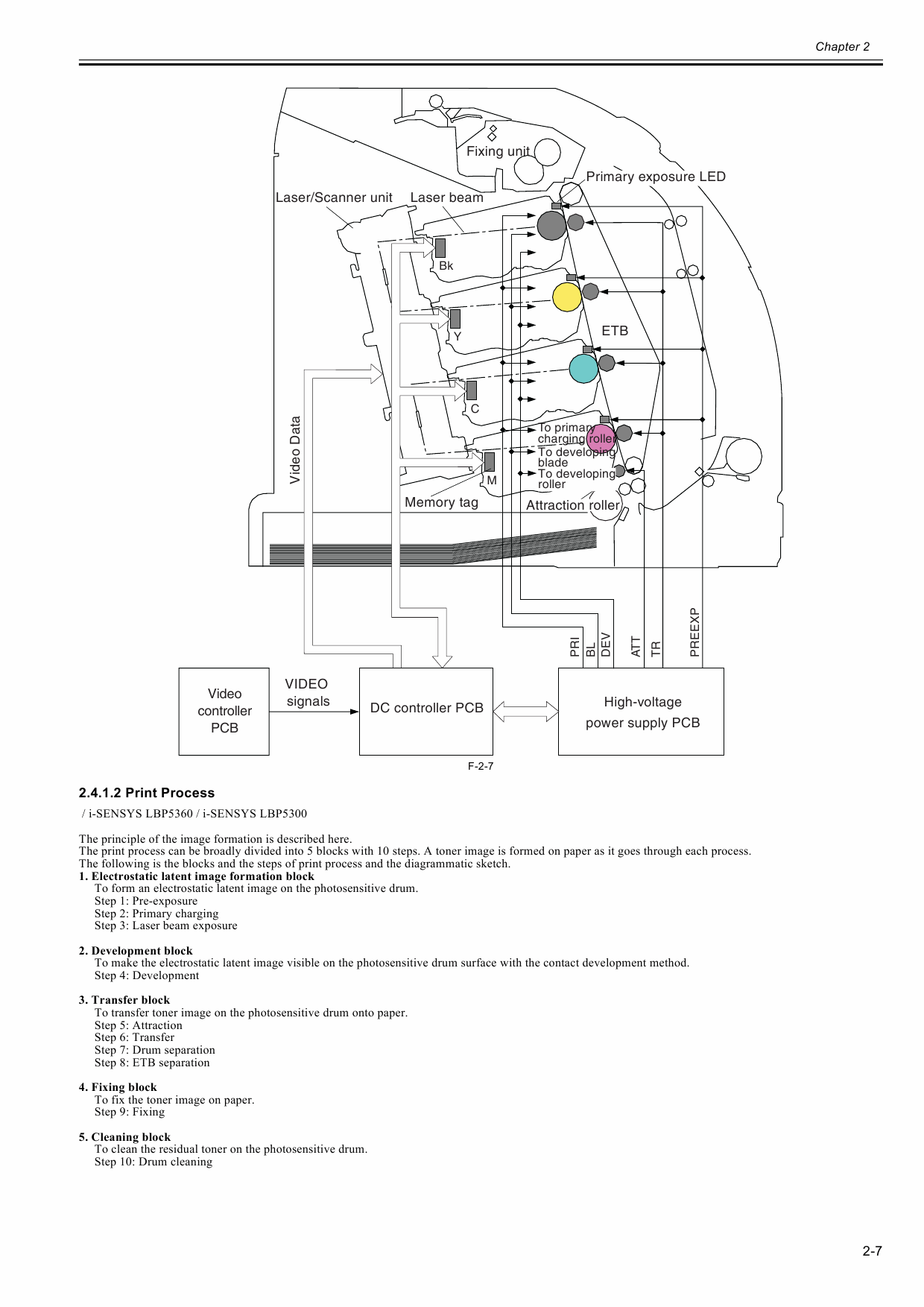 Chapter 2

Fixing unit

Primary exposure LED

Laser/Scanner unit

Laser beam

Bk

Y

ETB

C

Video Data

To primary charging roller

To developing blade

To developing roller

M

Memory tag

Attraction roller

PRI

BL

DEV

ATT

TR

PREEXP

Video controller PCB

VIDEO signals

DC controller PCB

High-voltage power supply PCB

F-2-7

2.4.1.2 Print Process

/ i-SENSYS LBP5360 / i-SENSYS LBP5300

The principle of the image formation is described here.
The print process can be broadly divided into 5 blocks with 10 steps. A toner image is formed on paper as it goes through each process.
The following is the blocks and the steps of print process and the diagrammatic sketch.
1. Electrostatic latent image formation block
To form an electrostatic latent image on the photosensitive drum.
Step 1: Pre-exposure
Step 2: Primary charging
Step 3: Laser beam exposure

2. Development block
To make the electrostatic latent image visible on the photosensitive drum surface with the contact development method.
Step 4: Development

3. Transfer block
To transfer toner image on the photosensitive drum onto paper.
Step 5: Attraction
Step 6: Transfer
Step 7: Drum separation
Step 8: ETB separation

4. Fixing block
To fix the toner image on paper.
Step 9: Fixing

5. Cleaning block
To clean the residual toner on the photosensitive drum.
Step 10: Drum cleaning

2-7